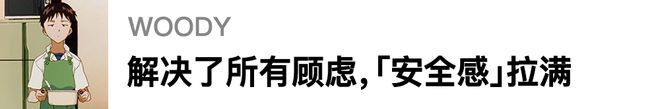 WOODY
解决了所有顾虑,「安全感」拉满